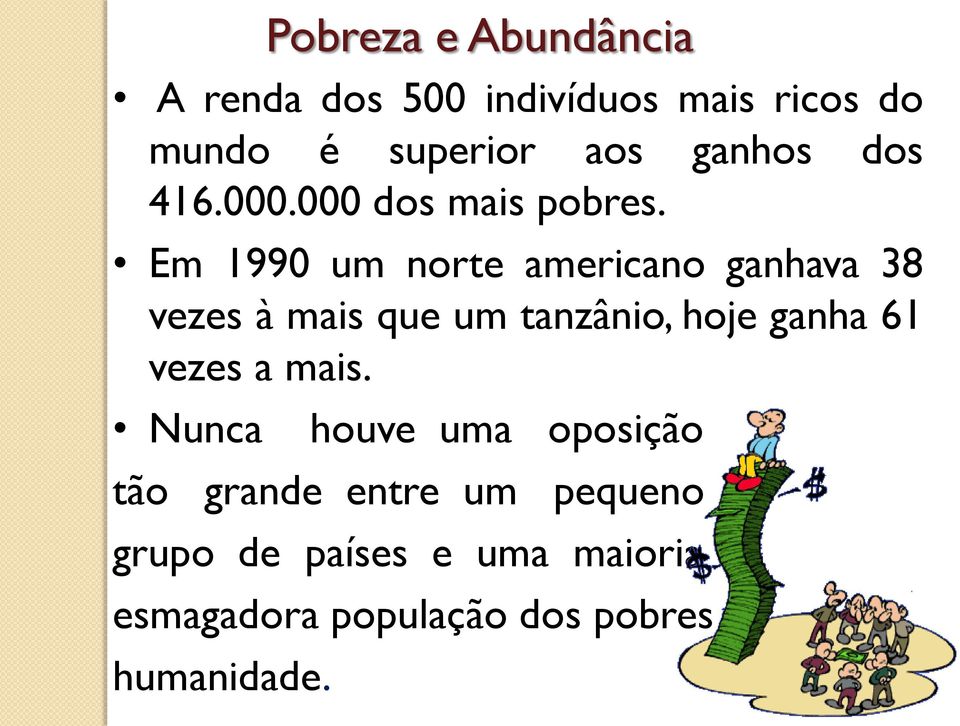 Pobreza e Abundância

• A renda dos 500 indivíduos mais ricos do mundo é superior aos ganhos dos 416.000.000 dos mais pobres.

• Em 1990 um norte americano ganhava 38 vezes à mais que um tanzânio, hoje ganha 61 vezes a mais.

• Nunca houve uma oposição tão grande entre um pequeno grupo de países e uma maioria esmagadora população dos pobres humanidade.

$

$